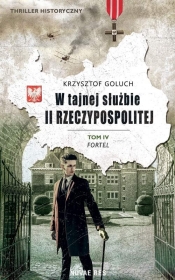 THRILLER HISTORYCZNY

KRZYSZTOF GOLUCH

W tajnej służbie
II RZECZYPOSPOLITEJ

TOM IV
FORTEL

NOVAE RES